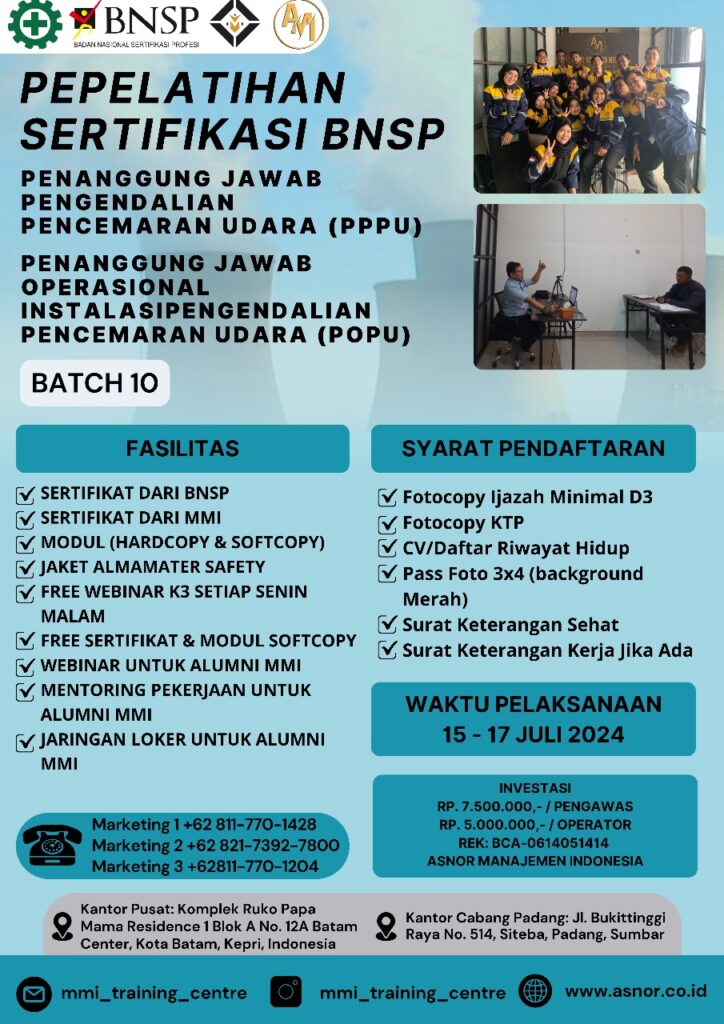 BNSP
BADAN NASIONAL SERTIFIKASI PROFESI

AM

PEPELATIHAN SERTIFIKASI BNSP

PENANGGUNG JAWAB PENGENDALIAN PENCEMARAN UDARA (PPPU)

PENANGGUNG JAWAB OPERASIONAL INSTALASIPENGENDALIAN PENCEMARAN UDARA (POPU)

BATCH 10

FASILITAS

SERTIFIKAT DARI BNSP
SERTIFIKAT DARI MMI
MODUL (HARDCOPY & SOFTCOPY)
JAKET ALMAMATER SAFETY
FREE WEBINAR K3 SETIAP SENIN MALAM
FREE SERTIFIKAT & MODUL SOFTCOPY
WEBINAR UNTUK ALUMNI MMI
MENTORING PEKERJAAN UNTUK ALUMNI MMI
JARINGAN LOKER UNTUK ALUMNI MMI

SYARAT PENDAFTARAN

Fotocopy Ijazah Minimal D3
Fotocopy KTP
CV/Daftar Riwayat Hidup
Pass Foto 3x4 (background Merah)
Surat Keterangan Sehat
Surat Keterangan Kerja Jika Ada

WAKTU PELAKSANAAN
15 - 17 JULI 2024

INVESTASI
RP. 7.500.000,- / PENGAWAS
RP. 5.000.000,- / OPERATOR
REK: BCA-0614051414
ASNOR MANAJEMEN INDONESIA

Marketing 1 +62 811-770-1428
Marketing 2 +62 821-7392-7800
Marketing 3 +62811-770-1204

Kantor Pusat: Komplek Ruko Papa Mama Residence 1 Blok A No. 12A Batam Center, Kota Batam, Kepri, Indonesia

Kantor Cabang Padang: Jl. Bukittinggi Raya No. 514, Siteba, Padang, Sumbar

mmi_training_centre
mmi_training_centre
www.asnor.co.id